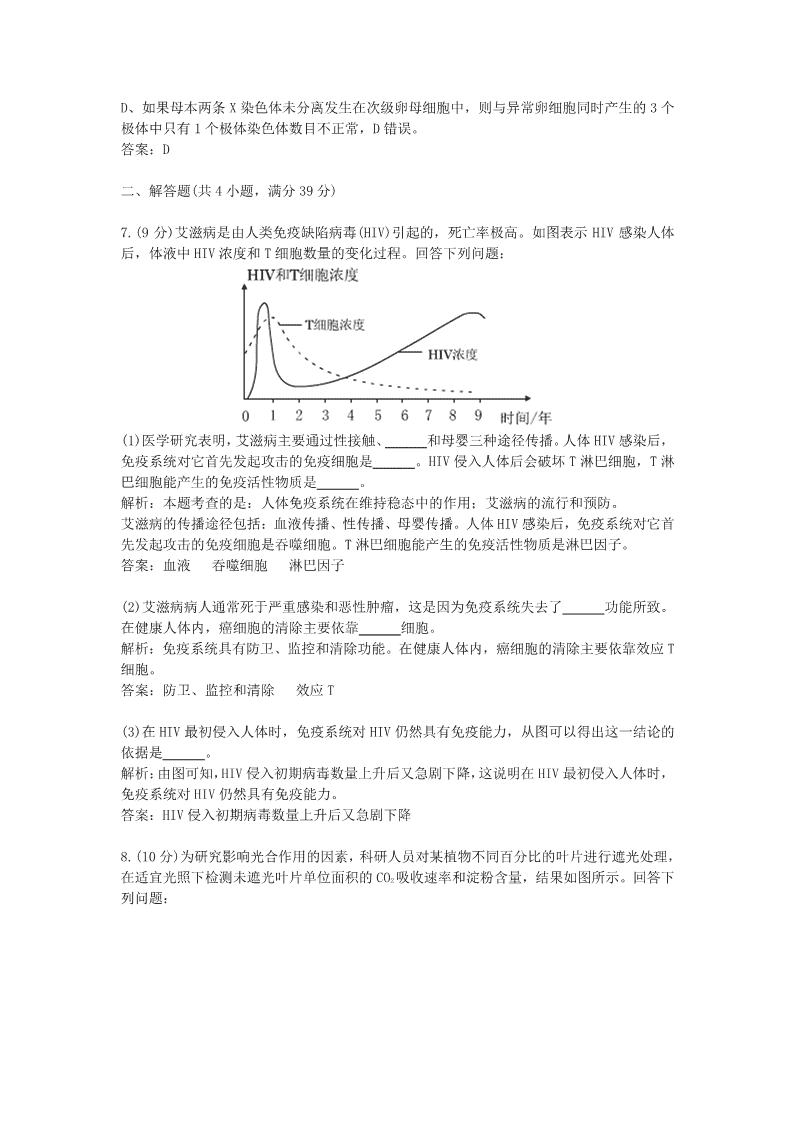 D、如果母本两条 X 染色体未分离发生在次级卵母细胞中，则与异常卵细胞同时产生的 3 个极体中只有 1 个极体染色体数目不正常，D 错误。
答案：D

二、解答题(共 4 小题，满分 39 分)

7.(9 分)艾滋病是由人类免疫缺陷病毒(HIV)引起的，死亡率极高。如图表示 HIV 感染人体后，体液中 HIV 浓度和 T 细胞数量的变化过程。回答下列问题：

HIV和T细胞浓度
T细胞浓度
HIV浓度
0 1 2 3 4 5 6 7 8 9 时间/年

(1)医学研究表明，艾滋病主要通过性接触、______和母婴三种途径传播。人体 HIV 感染后，免疫系统对它首先发起攻击的免疫细胞是______。HIV 侵入人体后会破坏 T 淋巴细胞，T 淋巴细胞能产生的免疫活性物质是______。
解析：本题考查的是：人体免疫系统在维持稳态中的作用；艾滋病的流行和预防。
艾滋病的传播途径包括：血液传播、性传播、母婴传播。人体 HIV 感染后，免疫系统对它首先发起攻击的免疫细胞是吞噬细胞。T 淋巴细胞能产生的免疫活性物质是淋巴因子。
答案：血液　吞噬细胞　淋巴因子

(2)艾滋病病人通常死于严重感染和恶性肿瘤，这是因为免疫系统失去了______功能所致。在健康人体内，癌细胞的清除主要依靠______细胞。
解析：免疫系统具有防卫、监控和清除功能。在健康人体内，癌细胞的清除主要依靠效应 T 细胞。
答案：防卫、监控和清除　效应 T

(3)在 HIV 最初侵入人体时，免疫系统对 HIV 仍然具有免疫能力，从图可以得出这一结论的依据是______。
解析：由图可知，HIV 侵入初期病毒数量上升后又急剧下降，这说明在 HIV 最初侵入人体时，免疫系统对 HIV 仍然具有免疫能力。
答案：HIV 侵入初期病毒数量上升后又急剧下降

8.(10 分)为研究影响光合作用的因素，科研人员对某植物不同百分比的叶片进行遮光处理，在适宜光照下检测未遮光叶片单位面积的 $CO_2$吸收速率和淀粉含量，结果如图所示。回答下列问题：